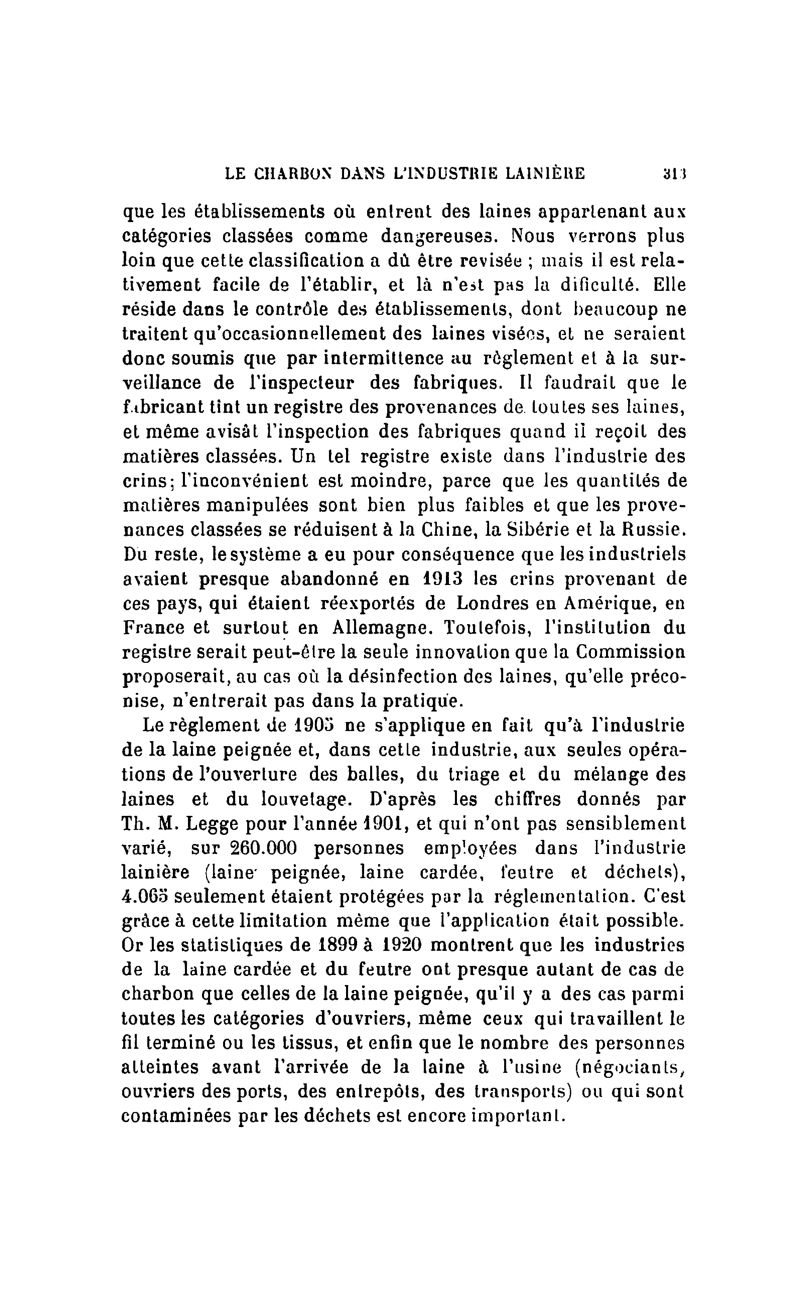 LE CHARBON DANS L'INDUSTRIE LAINIÈRE 313

que les établissements où entrent des laines appartenant aux catégories classées comme dangereuses. Nous verrons plus loin que cette classification a dû être revisée ; mais il est relativement facile de l'établir, et là n'est pas la dificulté. Elle réside dans le contrôle des établissements, dont beaucoup ne traitent qu'occasionnellement des laines visées, et ne seraient donc soumis que par intermittence au règlement et à la surveillance de l'inspecteur des fabriques. Il faudrait que le fabricant tint un registre des provenances de toutes ses laines, et même avisât l'inspection des fabriques quand il reçoit des matières classées. Un tel registre existe dans l'industrie des crins; l'inconvénient est moindre, parce que les quantités de matières manipulées sont bien plus faibles et que les provenances classées se réduisent à la Chine, la Sibérie et la Russie. Du reste, le système a eu pour conséquence que les industriels avaient presque abandonné en 1913 les crins provenant de ces pays, qui étaient réexportés de Londres en Amérique, en France et surtout en Allemagne. Toutefois, l'institution du registre serait peut-être la seule innovation que la Commission proposerait, au cas où la désinfection des laines, qu'elle préconise, n'entrerait pas dans la pratique.

Le règlement de 1905 ne s'applique en fait qu'à l'industrie de la laine peignée et, dans cette industrie, aux seules opérations de l'ouverture des balles, du triage et du mélange des laines et du louvetage. D'après les chiffres donnés par Th. M. Legge pour l'année 1901, et qui n'ont pas sensiblement varié, sur 260.000 personnes employées dans l'industrie lainière (laine peignée, laine cardée, feutre et déchets), 4.065 seulement étaient protégées par la réglementation. C'est grâce à cette limitation même que l'application était possible. Or les statistiques de 1899 à 1920 montrent que les industries de la laine cardée et du feutre ont presque autant de cas de charbon que celles de la laine peignée, qu'il y a des cas parmi toutes les catégories d'ouvriers, même ceux qui travaillent le fil terminé ou les tissus, et enfin que le nombre des personnes atteintes avant l'arrivée de la laine à l'usine (négociants, ouvriers des ports, des entrepôts, des transports) ou qui sont contaminées par les déchets est encore important.